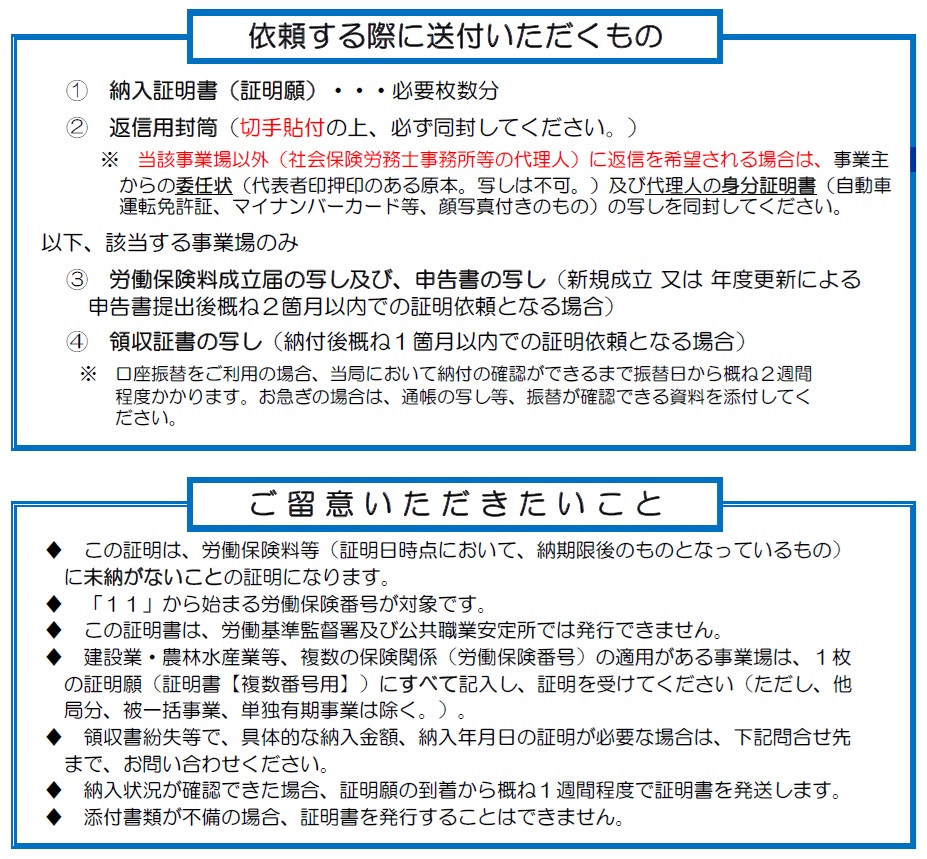 依頼する際に送付いただくもの

① 納入証明書（証明願）・・・必要枚数分

② 返信用封筒（切手貼付の上、必ず同封してください。）

※ 当該事業場以外（社会保険労務士事務所等の代理人）に返信を希望される場合は、事業主からの委任状（代表者印押印のある原本。写しは不可。）及び代理人の身分証明書（自動車運転免許証、マイナンバーカード等、顔写真付きのもの）の写しを同封してください。

以下、該当する事業場のみ

③ 労働保険料成立届の写し及び、申告書の写し（新規成立 又は 年度更新による申告書提出後概ね２箇月以内での証明依頼となる場合）

④ 領収証書の写し（納付後概ね１箇月以内での証明依頼となる場合）

※ 口座振替をご利用の場合、当局において納付の確認ができるまで振替日から概ね２週間程度かかります。お急ぎの場合は、通帳の写し等、振替が確認できる資料を添付してください。

ご留意いただきたいこと

◆ この証明は、労働保険料等（証明日時点において、納期限後のものとなっているもの）に未納がないことの証明になります。

◆ 「１１」から始まる労働保険番号が対象です。

◆ この証明書は、労働基準監督署及び公共職業安定所では発行できません。

◆ 建設業・農林水産業等、複数の保険関係（労働保険番号）の適用がある事業場は、１枚の証明願（証明書【複数番号用】）にすべて記入し、証明を受けてください（ただし、他局分、被一括事業、単独有期事業は除く。）。

◆ 領収書紛失等で、具体的な納入金額、納入年月日の証明が必要な場合は、下記問合せ先まで、お問い合わせください。

◆ 納入状況が確認できた場合、証明願の到着から概ね１週間程度で証明書を発送します。

◆ 添付書類が不備の場合、証明書を発行することはできません。